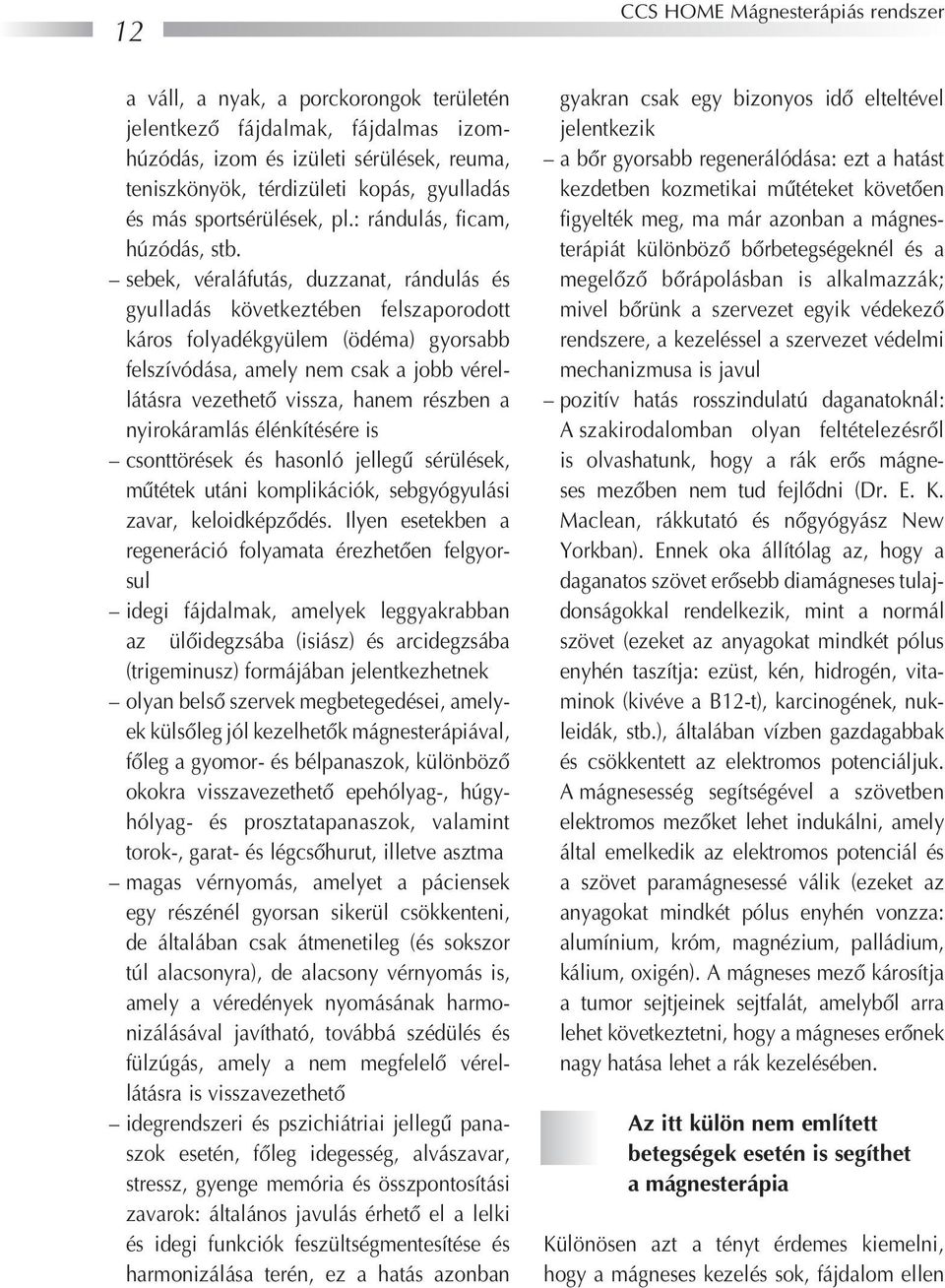 12

CCS HOME Mágnesterápiás rendszer

a váll, a nyak, a porckorongok területén jelentkező fájdalmak, fájdalmas izomhúzódás, izom és izületi sérülések, reuma, teniszkönyök, térdizületi kopás, gyulladás és más sportsérülések, pl.: rándulás, ficam, húzódás, stb.

– sebek, véraláfutás, duzzanat, rándulás és gyulladás következtében felszaporodott káros folyadékgyülem (ödéma) gyorsabb felszívódása, amely nem csak a jobb vérellátásra vezethető vissza, hanem részben a nyirokáramlás élénkítésére is

– csonttörések és hasonló jellegű sérülések, műtétek utáni komplikációk, sebgyógyulási zavar, keloidképződés. Ilyen esetekben a regeneráció folyamata érezhetően felgyorsul

– idegi fájdalmak, amelyek leggyakrabban az ülőidegzsába (isiász) és arcidegzsába (trigeminusz) formájában jelentkezhetnek

– olyan belső szervek megbetegedései, amelyek külsőleg jól kezelhetők mágnesterápiával, főleg a gyomor- és bélpanaszok, különböző okokra visszavezethető epehólyag-, húgyhólyag- és prosztatapanaszok, valamint torok-, garat- és légcsőhurut, illetve asztma

– magas vérnyomás, amelyet a páciensek egy részénél gyorsan sikerül csökkenteni, de általában csak átmenetileg (és sokszor túl alacsonyra), de alacsony vérnyomás is, amely a véredények nyomásának harmonizálásával javítható, továbbá szédülés és fülzúgás, amely a nem megfelelő vérellátásra is visszavezethető

– idegrendszeri és pszichiátriai jellegű panaszok esetén, főleg idegesség, alvászavar, stressz, gyenge memória és összpontosítási zavarok: általános javulás érhető el a lelki és idegi funkciók feszültségmentesítése és harmonizálása terén, ez a hatás azonban gyakran csak egy bizonyos idő elteltével jelentkezik

– a bőr gyorsabb regenerálódása: ezt a hatást kezdetben kozmetikai műtéteket követően figyelték meg, ma már azonban a mágnesterápiát különböző bőrbetegségeknél és a megelőző bőrápolásban is alkalmazzák; mivel bőrünk a szervezet egyik védekező rendszere, a kezeléssel a szervezet védelmi mechanizmusa is javul

– pozitív hatás rosszindulatú daganatoknál: A szakirodalomban olyan feltételezésről is olvashatunk, hogy a rák erős mágneses mezőben nem tud fejlődni (Dr. E. K. Maclean, rákkutató és nőgyógyász New Yorkban). Ennek oka állítólag az, hogy a daganatos szövet erősebb diamágneses tulajdonságokkal rendelkezik, mint a normál szövet (ezeket az anyagokat mindkét pólus enyhén taszítja: ezüst, kén, hidrogén, vitaminok (kivéve a B12-t), karcinogének, nukleidák, stb.), általában vízben gazdagabbak és csökkentett az elektromos potenciáljuk. A mágnesesség segítségével a szövetben elektromos mezőket lehet indukálni, amely által emelkedik az elektromos potenciál és a szövet paramágnesessé válik (ezeket az anyagokat mindkét pólus enyhén vonzza: alumínium, króm, magnézium, palládium, kálium, oxigén). A mágneses mező károsítja a tumor sejtjeinek sejtfalát, amelyből arra lehet következtetni, hogy a mágneses erőnek nagy hatása lehet a rák kezelésében.

Az itt külön nem említett betegségek esetén is segíthet a mágnesterápia

Különösen azt a tényt érdemes kiemelni, hogy a mágneses kezelés sok, fájdalom ellen